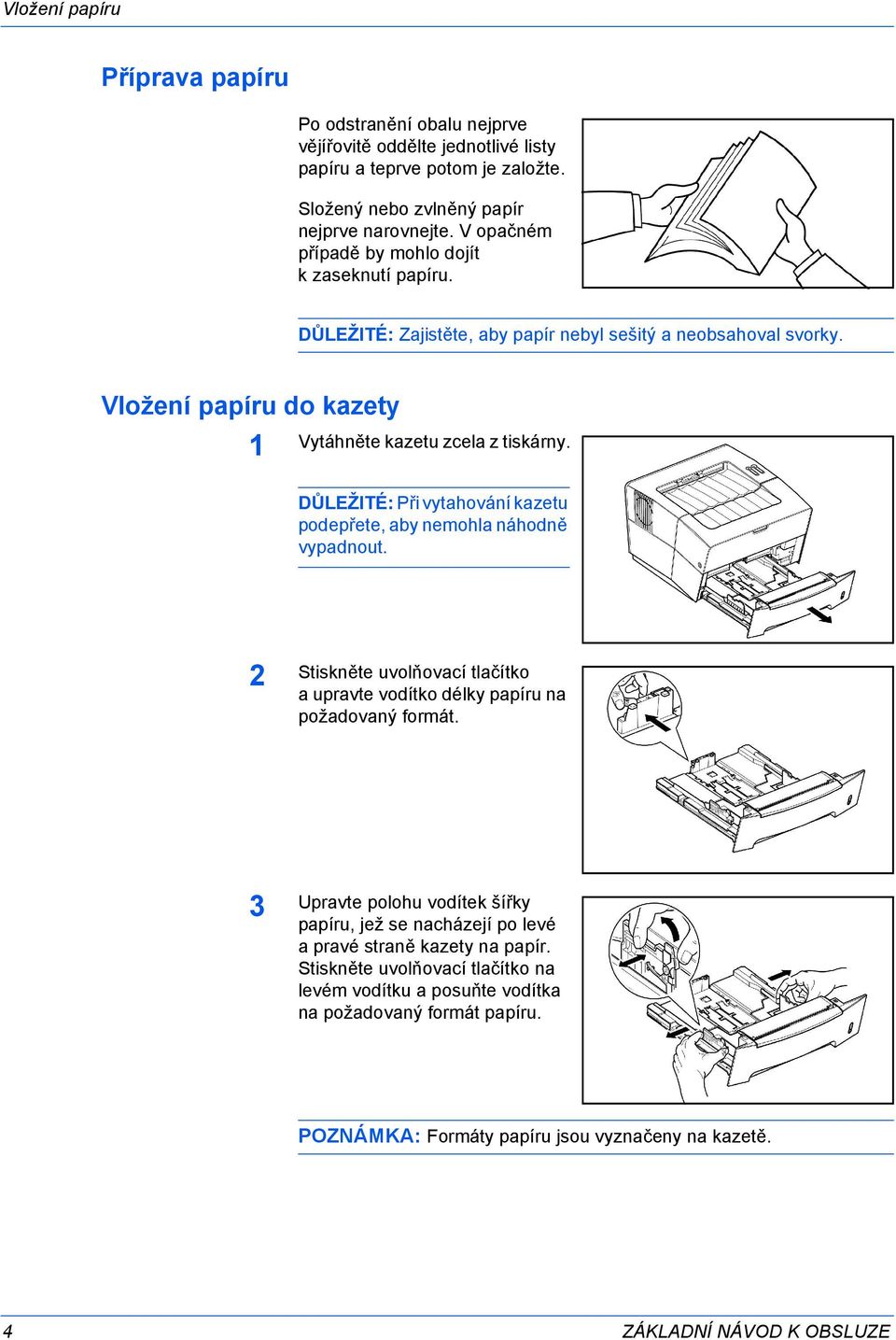 Vložení papíru

Příprava papíru

Po odstranění obalu nejprve vějířovitě oddělte jednotlivé listy papíru a teprve potom je založte.

Složený nebo zvlněný papír nejprve narovnejte. V opačném případě by mohlo dojít k zaseknutí papíru.

DŮLEŽITÉ: Zajistěte, aby papír nebyl sešitý a neobsahoval svorky.

Vložení papíru do kazety

1 Vytáhněte kazetu zcela z tiskárny.

DŮLEŽITÉ: Při vytahování kazetu podepřete, aby nemohla náhodně vypadnout.

2 Stiskněte uvolňovací tlačítko a upravte vodítko délky papíru na požadovaný formát.

3 Upravte polohu vodítek šířky papíru, jež se nacházejí po levé a pravé straně kazety na papír. Stiskněte uvolňovací tlačítko na levém vodítku a posuňte vodítka na požadovaný formát papíru.

POZNÁMKA: Formáty papíru jsou vyznačeny na kazetě.

4 ZÁKLADNÍ NÁVOD K OBSLUZE